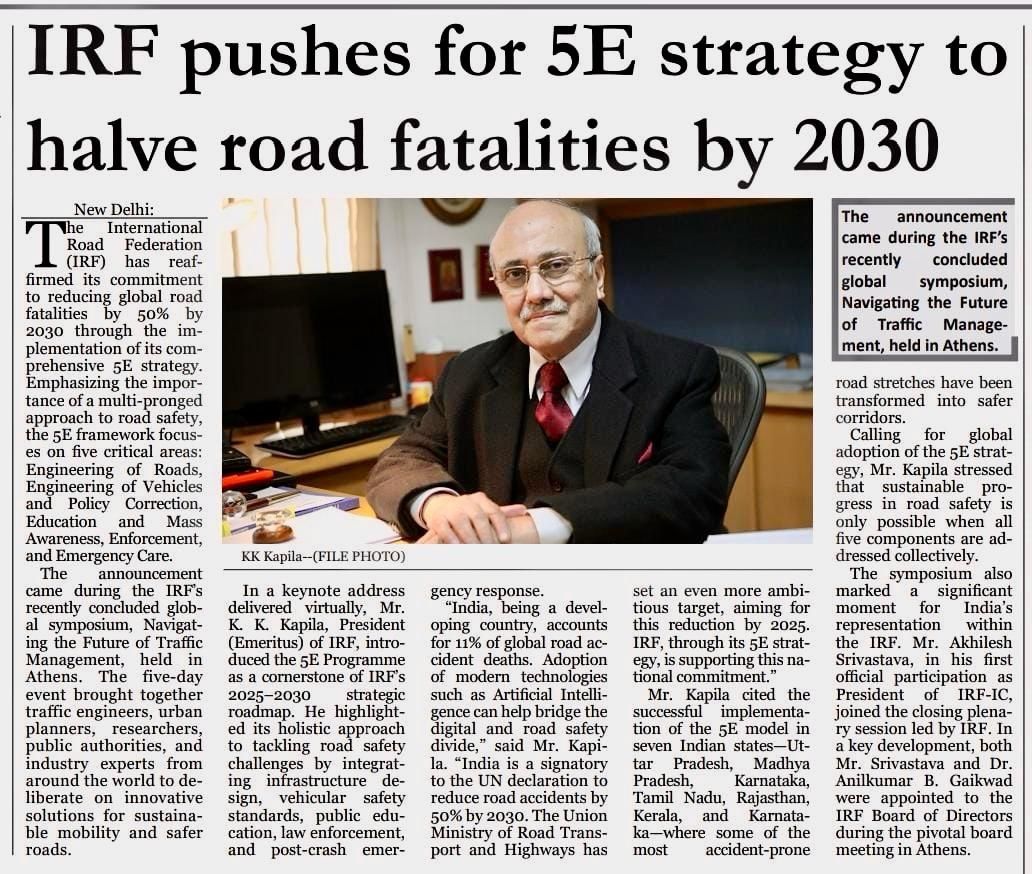 IRF pushes for 5E strategy to halve road fatalities by 2030

New Delhi:

The International Road Federation (IRF) has reaffirmed its commitment to reducing global road fatalities by 50% by 2030 through the implementation of its comprehensive 5E strategy. Emphasizing the importance of a multi-pronged approach to road safety, the 5E framework focuses on five critical areas: Engineering of Roads, Engineering of Vehicles and Policy Correction, Education and Mass Awareness, Enforcement, and Emergency Care.

The announcement came during the IRF's recently concluded global symposium, Navigating the Future of Traffic Management, held in Athens. The five-day event brought together traffic engineers, urban planners, researchers, public authorities, and industry experts from around the world to deliberate on innovative solutions for sustainable mobility and safer roads.

KK Kapila--(FILE PHOTO)

In a keynote address delivered virtually, Mr. K. K. Kapila, President (Emeritus) of IRF, introduced the 5E Programme as a cornerstone of IRF's 2025–2030 strategic roadmap. He highlighted its holistic approach to tackling road safety challenges by integrating infrastructure design, vehicular safety standards, public education, law enforcement, and post-crash emergency response.

"India, being a developing country, accounts for 11% of global road accident deaths. Adoption of modern technologies such as Artificial Intelligence can help bridge the digital and road safety divide," said Mr. Kapila. "India is a signatory to the UN declaration to reduce road accidents by 50% by 2030. The Union Ministry of Road Transport and Highways has set an even more ambitious target, aiming for this reduction by 2025. IRF, through its 5E strategy, is supporting this national commitment."

Mr. Kapila cited the successful implementation of the 5E model in seven Indian states—Uttar Pradesh, Madhya Pradesh, Karnataka, Tamil Nadu, Rajasthan, Kerala, and Karnataka—where some of the most accident-prone road stretches have been transformed into safer corridors.

The announcement came during the IRF's recently concluded global symposium, Navigating the Future of Traffic Management, held in Athens.

Calling for global adoption of the 5E strategy, Mr. Kapila stressed that sustainable progress in road safety is only possible when all five components are addressed collectively.

The symposium also marked a significant moment for India's representation within the IRF. Mr. Akhilesh Srivastava, in his first official participation as President of IRF-IC, joined the closing plenary session led by IRF. In a key development, both Mr. Srivastava and Dr. Anilkumar B. Gaikwad were appointed to the IRF Board of Directors during the pivotal board meeting in Athens.